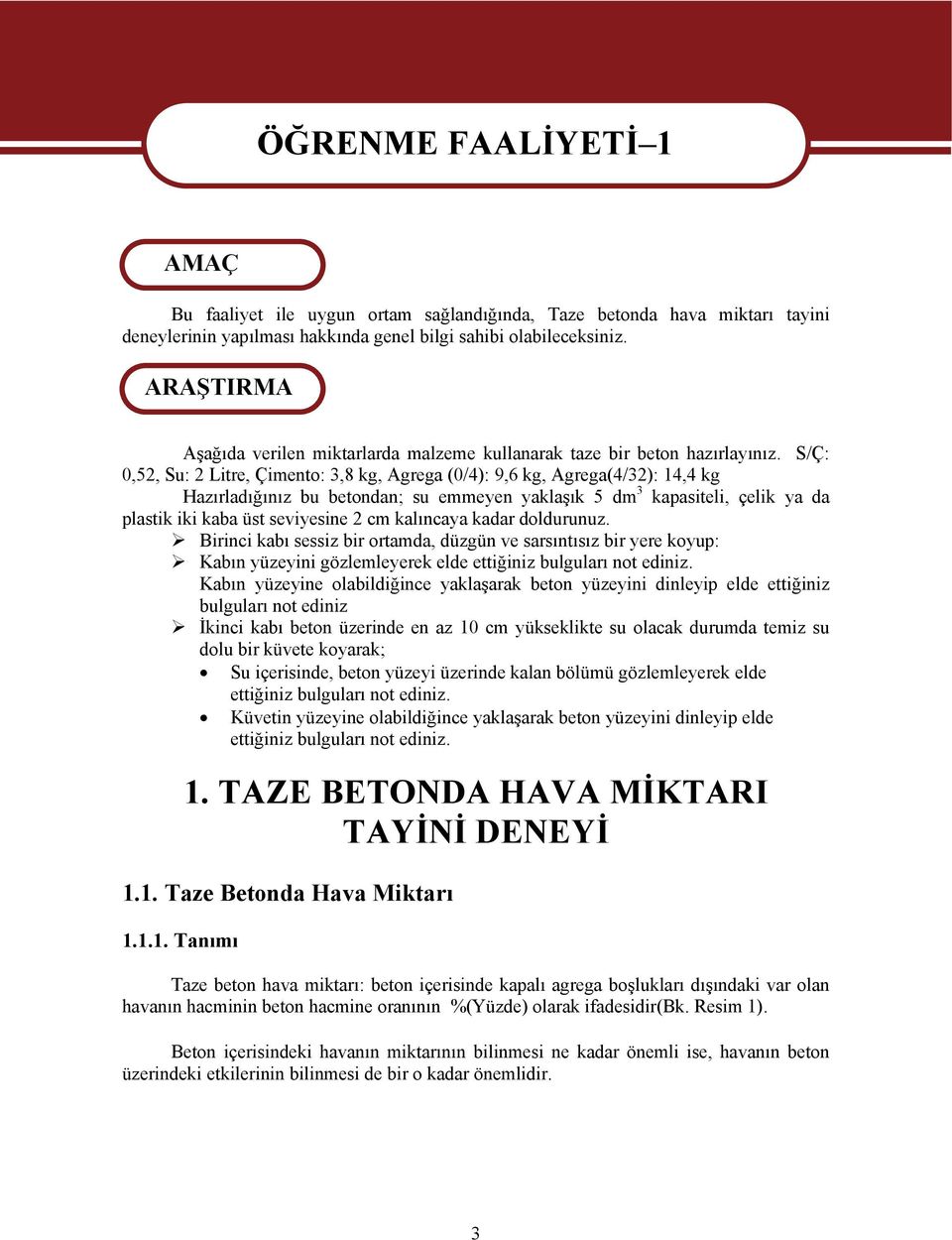 ÖĞRENME FAALİYETİ–1

AMAÇ

Bu faaliyet ile uygun ortam sağlandığında, Taze betonda hava miktarı tayini deneylerinin yapılması hakkında genel bilgi sahibi olabileceksiniz.

ARAŞTIRMA

Aşağıda verilen miktarlarda malzeme kullanarak taze bir beton hazırlayınız. S/Ç: 0,52, Su: 2 Litre, Çimento: 3,8 kg, Agrega (0/4): 9,6 kg, Agrega(4/32): 14,4 kg

Hazırladığınız bu betondan; su emmeyen yaklaşık 5 $dm^3$ kapasiteli, çelik ya da plastik iki kaba üst seviyesine 2 cm kalıncaya kadar doldurunuz.

➢ Birinci kabı sessiz bir ortamda, düzgün ve sarsıntısız bir yere koyup:
➢ Kabın yüzeyini gözlemleyerek elde ettiğiniz bulguları not ediniz.
Kabın yüzeyine olabildiğince yaklaşarak beton yüzeyini dinleyip elde ettiğiniz bulguları not ediniz
➢ İkinci kabı beton üzerinde en az 10 cm yükseklikte su olacak durumda temiz su dolu bir küvete koyarak;
• Su içerisinde, beton yüzeyi üzerinde kalan bölümü gözlemleyerek elde ettiğiniz bulguları not ediniz.
• Küvetin yüzeyine olabildiğince yaklaşarak beton yüzeyini dinleyip elde ettiğiniz bulguları not ediniz.

1. TAZE BETONDA HAVA MİKTARI TAYİNİ DENEYİ

1.1. Taze Betonda Hava Miktarı

1.1.1. Tanımı

Taze beton hava miktarı: beton içerisinde kapalı agrega boşlukları dışındaki var olan havanın hacminin beton hacmine oranının %(Yüzde) olarak ifadesidir(Bk. Resim 1).

Beton içerisindeki havanın miktarının bilinmesi ne kadar önemli ise, havanın beton üzerindeki etkilerinin bilinmesi de bir o kadar önemlidir.

3